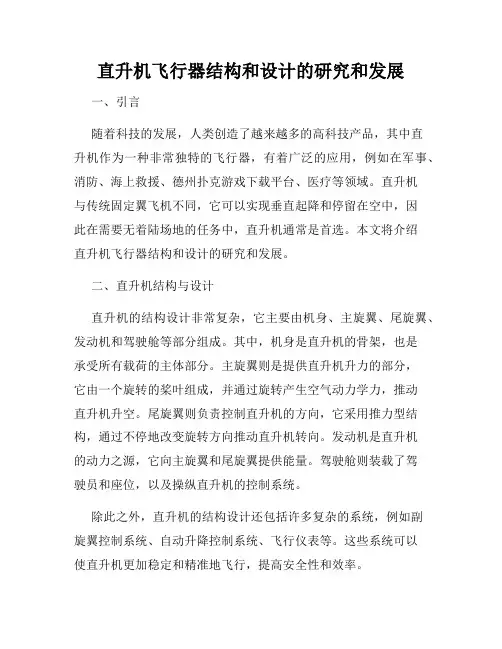 直升机飞行器结构和设计的研究和发展

一、引言

随着科技的发展，人类创造了越来越多的高科技产品，其中直升机作为一种非常独特的飞行器，有着广泛的应用，例如在军事、消防、海上救援、德州扑克游戏下载平台、医疗等领域。直升机与传统固定翼飞机不同，它可以实现垂直起降和停留在空中，因此在需要无着陆场地的任务中，直升机通常是首选。本文将介绍直升机飞行器结构和设计的研究和发展。

二、直升机结构与设计

直升机的结构设计非常复杂，它主要由机身、主旋翼、尾旋翼、发动机和驾驶舱等部分组成。其中，机身是直升机的骨架，也是承受所有载荷的主体部分。主旋翼则是提供直升机升力的部分，它由一个旋转的桨叶组成，并通过旋转产生空气动力学力，推动直升机升空。尾旋翼则负责控制直升机的方向，它采用推力型结构，通过不停地改变旋转方向推动直升机转向。发动机是直升机的动力之源，它向主旋翼和尾旋翼提供能量。驾驶舱则装载了驾驶员和座位，以及操纵直升机的控制系统。

除此之外，直升机的结构设计还包括许多复杂的系统，例如副旋翼控制系统、自动升降控制系统、飞行仪表等。这些系统可以使直升机更加稳定和精准地飞行，提高安全性和效率。